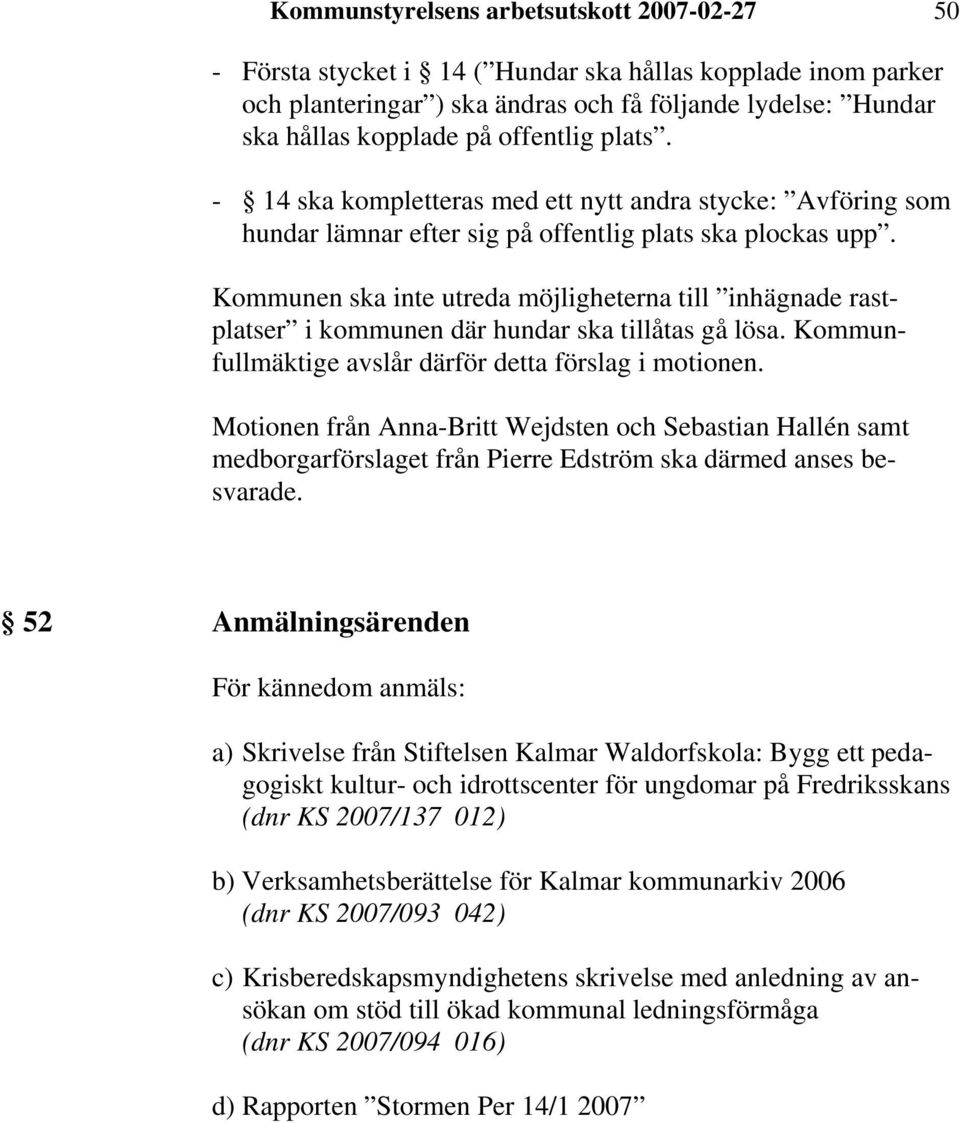 Kommunstyrelsens arbetsutskott 2007-02-27 50

- Första stycket i § 14 (”Hundar ska hållas kopplade inom parker och planteringar”) ska ändras och få följande lydelse: ”Hundar ska hållas kopplade på offentlig plats”.

- § 14 ska kompletteras med ett nytt andra stycke: ”Avföring som hundar lämnar efter sig på offentlig plats ska plockas upp”.

Kommunen ska inte utreda möjligheterna till ”inhägnade rastplatser” i kommunen där hundar ska tillåtas gå lösa. Kommunfullmäktige avslår därför detta förslag i motionen.

Motionen från Anna-Britt Wejdsten och Sebastian Hallén samt medborgarförslaget från Pierre Edström ska därmed anses besvarade.

§ 52 Anmälningsärenden

För kännedom anmäls:

a) Skrivelse från Stiftelsen Kalmar Waldorfskola: Bygg ett pedagogiskt kultur- och idrottscenter för ungdomar på Fredriksskans (dnr KS 2007/137 012)

b) Verksamhetsberättelse för Kalmar kommunarkiv 2006 (dnr KS 2007/093 042)

c) Krisberedskapsmyndighetens skrivelse med anledning av ansökan om stöd till ökad kommunal ledningsförmåga (dnr KS 2007/094 016)

d) Rapporten ”Stormen Per 14/1 2007”